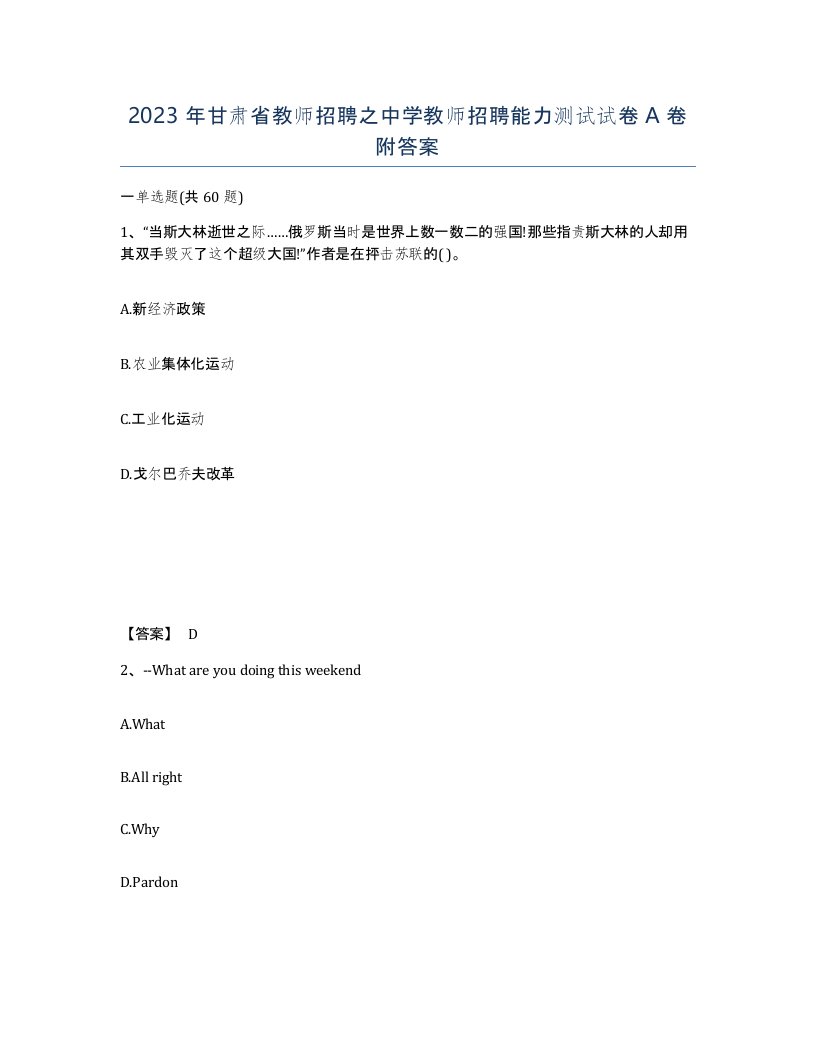 2023 年甘肃省教师招聘之中学教师招聘能力测试试卷 A 卷附答案

一单选题(共 60 题)

1、“当斯大林逝世之际……俄罗斯当时是世界上数一数二的强国!那些指责斯大林的人却用其双手毁灭了这个超级大国!”作者是在抨击苏联的( )。

A.新经济政策

B.农业集体化运动

C.工业化运动

D.戈尔巴乔夫改革

【答案】 D

2、--What are you doing this weekend

A.What

B.All right

C.Why

D.Pardon